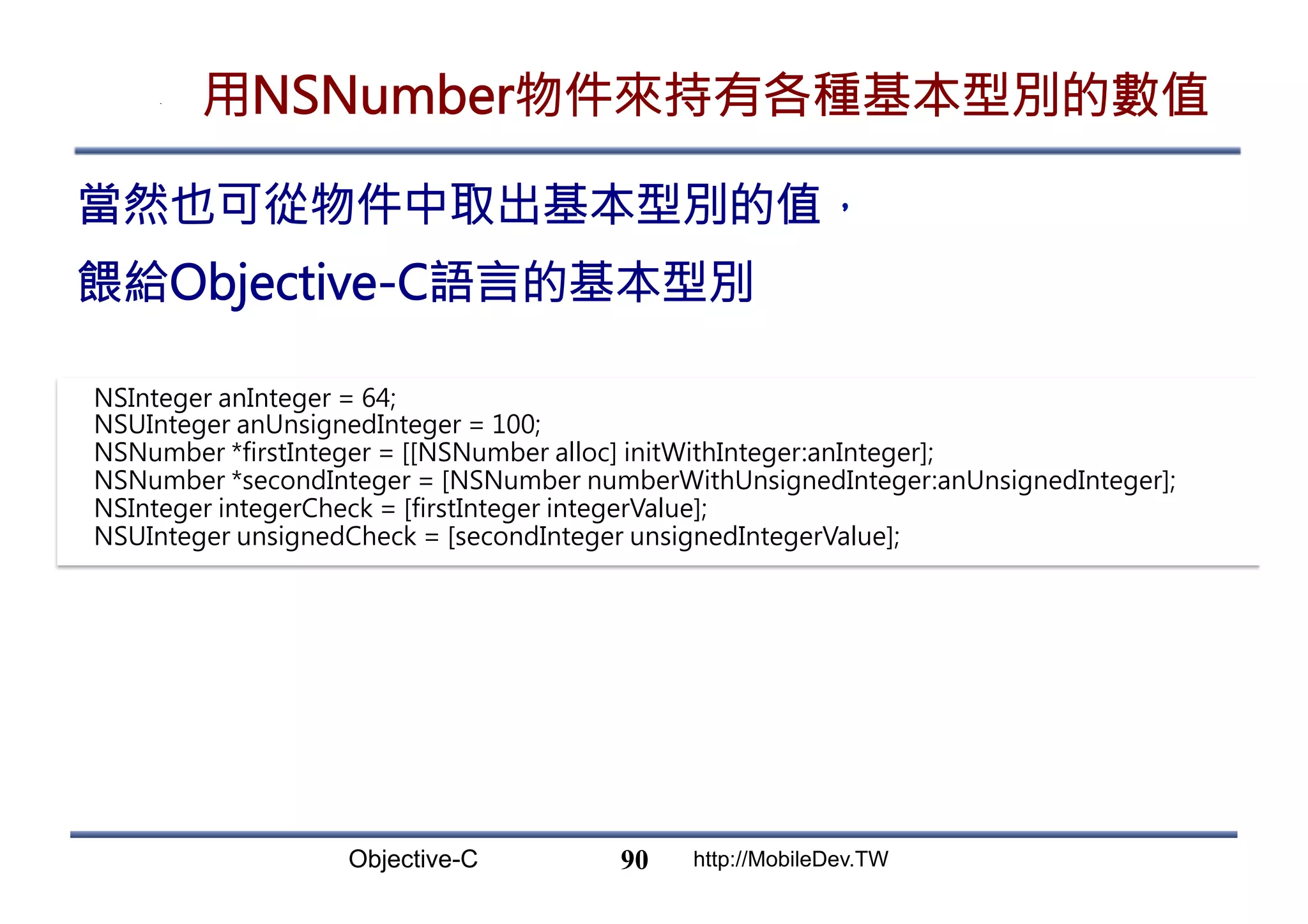 用NSNumber物件來持有各種基本型別的數值

當然也可從物件中取出基本型別的值，
餵給Objective-C語言的基本型別

NSInteger anInteger = 64;
NSUInteger anUnsignedInteger = 100;
NSNumber *firstInteger = [[NSNumber alloc] initWithInteger:anInteger];
NSNumber *secondInteger = [NSNumber numberWithUnsignedInteger:anUnsignedInteger];
NSInteger integerCheck = [firstInteger integerValue];
NSUInteger unsignedCheck = [secondInteger unsignedIntegerValue];

Objective-C 90 http://MobileDev.TW